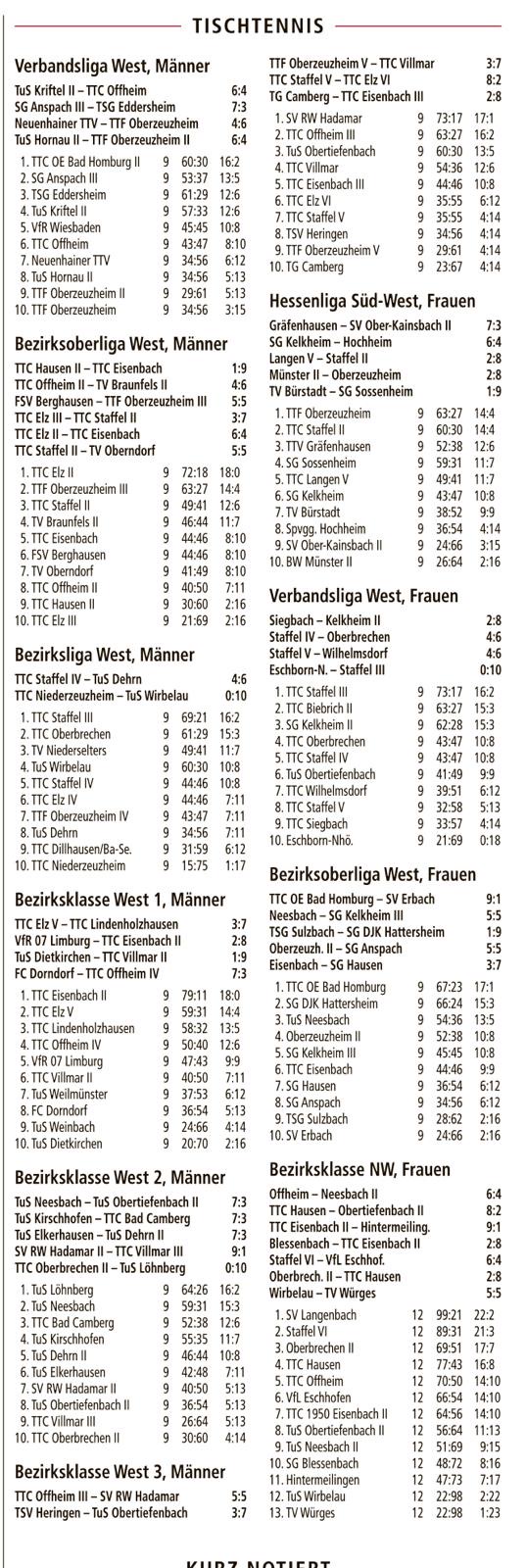 TISCHTENNIS

Verbandsliga West, Männer

TuS Kriftel II – TTC Offheim 6:4
SG Anspach III – TSG Eddersheim 7:3
Neuenhainer TTV – TTF Oberzeuzheim 4:6
TuS Hornau II – TTF Oberzeuzheim II 6:4

| | | | |
|---|---|---|---|
| 1. TTC OE Bad Homburg II | 9 | 60:30 | 16:2 |
| 2. SG Anspach III | 9 | 53:37 | 13:5 |
| 3. TSG Eddersheim | 9 | 61:29 | 12:6 |
| 4. TuS Kriftel II | 9 | 57:33 | 12:6 |
| 5. VfR Wiesbaden | 9 | 45:45 | 10:8 |
| 6. TTC Offheim | 9 | 43:47 | 8:10 |
| 7. Neuenhainer TTV | 9 | 34:56 | 6:12 |
| 8. TuS Hornau II | 9 | 34:56 | 5:13 |
| 9. TTF Oberzeuzheim II | 9 | 29:61 | 5:13 |
| 10. TTF Oberzeuzheim | 9 | 34:56 | 3:15 |

Bezirksoberliga West, Männer

TTC Hausen II – TTC Eisenbach 1:9
TTC Offheim II – TV Braunfels II 4:6
FSV Berghausen – TTF Oberzeuzheim III 5:5
TTC Elz III – TTC Staffel II 3:7
TTC Elz II – TTC Eisenbach 6:4
TTC Staffel II – TV Oberndorf 5:5

| | | | |
|---|---|---|---|
| 1. TTC Elz II | 9 | 72:18 | 18:0 |
| 2. TTF Oberzeuzheim III | 9 | 63:27 | 14:4 |
| 3. TTC Staffel II | 9 | 49:41 | 12:6 |
| 4. TV Braunfels II | 9 | 46:44 | 11:7 |
| 5. TTC Eisenbach | 9 | 44:46 | 8:10 |
| 6. FSV Berghausen | 9 | 44:46 | 8:10 |
| 7. TV Oberndorf | 9 | 41:49 | 8:10 |
| 8. TTC Offheim II | 9 | 40:50 | 7:11 |
| 9. TTC Hausen II | 9 | 30:60 | 2:16 |
| 10. TTC Elz III | 9 | 21:69 | 2:16 |

Bezirksliga West, Männer

TTC Staffel IV – TuS Dehrn 4:6
TTC Niederzeuzheim – TuS Wirbelau 0:10

| | | | |
|---|---|---|---|
| 1. TTC Staffel III | 9 | 69:21 | 16:2 |
| 2. TTC Oberbrechen | 9 | 61:29 | 15:3 |
| 3. TV Niederselters | 9 | 49:41 | 11:7 |
| 4. TuS Wirbelau | 9 | 60:30 | 10:8 |
| 5. TTC Staffel IV | 9 | 44:46 | 10:8 |
| 6. TTC Elz IV | 9 | 44:46 | 7:11 |
| 7. TTF Oberzeuzheim IV | 9 | 43:47 | 7:11 |
| 8. TuS Dehrn | 9 | 34:56 | 7:11 |
| 9. TTC Dillhausen/Ba-Se. | 9 | 31:59 | 6:12 |
| 10. TTC Niederzeuzheim | 9 | 15:75 | 1:17 |

Bezirksklasse West 1, Männer

TTC Elz V – TTC Lindenholzhausen 3:7
VfR 07 Limburg – TTC Eisenbach II 2:8
TuS Dietkirchen – TTC Villmar II 1:9
FC Dorndorf – TTC Offheim IV 7:3

| | | | |
|---|---|---|---|
| 1. TTC Eisenbach II | 9 | 79:11 | 18:0 |
| 2. TTC Elz V | 9 | 59:31 | 14:4 |
| 3. TTC Lindenholzhausen | 9 | 58:32 | 13:5 |
| 4. TTC Offheim IV | 9 | 50:40 | 12:6 |
| 5. VfR 07 Limburg | 9 | 47:43 | 9:9 |
| 6. TTC Villmar II | 9 | 40:50 | 7:11 |
| 7. TuS Weilmünster | 9 | 37:53 | 6:12 |
| 8. FC Dorndorf | 9 | 36:54 | 5:13 |
| 9. TuS Weinbach | 9 | 24:66 | 4:14 |
| 10. TuS Dietkirchen | 9 | 20:70 | 2:16 |

Bezirksklasse West 2, Männer

TuS Neesbach – TuS Obertiefenbach II 7:3
TuS Kirschhofen – TTC Bad Camberg 7:3
TuS Elkerhausen – TuS Dehrn II 7:3
SV RW Hadamar II – TTC Villmar III 9:1
TTC Oberbrechen II – TuS Löhnberg 0:10

| | | | |
|---|---|---|---|
| 1. TuS Löhnberg | 9 | 64:26 | 16:2 |
| 2. TuS Neesbach | 9 | 59:31 | 15:3 |
| 3. TTC Bad Camberg | 9 | 52:38 | 12:6 |
| 4. TuS Kirschhofen | 9 | 55:35 | 11:7 |
| 5. TuS Dehrn II | 9 | 46:44 | 10:8 |
| 6. TuS Elkerhausen | 9 | 42:48 | 7:11 |
| 7. SV RW Hadamar II | 9 | 40:50 | 5:13 |
| 8. TuS Obertiefenbach II | 9 | 36:54 | 5:13 |
| 9. TTC Villmar III | 9 | 26:64 | 5:13 |
| 10. TTC Oberbrechen II | 9 | 30:60 | 4:14 |

Bezirksklasse West 3, Männer

TTC Offheim III – SV RW Hadamar 5:5
TSV Heringen – TuS Obertiefenbach 3:7

TTF Oberzeuzheim V – TTC Villmar 3:7
TTC Staffel V – TTC Elz VI 8:2
TG Camberg – TTC Eisenbach III 2:8

| | | | |
|---|---|---|---|
| 1. SV RW Hadamar | 9 | 73:17 | 17:1 |
| 2. TTC Offheim III | 9 | 63:27 | 16:2 |
| 3. TuS Obertiefenbach | 9 | 60:30 | 13:5 |
| 4. TTC Villmar | 9 | 54:36 | 12:6 |
| 5. TTC Eisenbach III | 9 | 44:46 | 10:8 |
| 6. TTC Elz VI | 9 | 35:55 | 6:12 |
| 7. TTC Staffel V | 9 | 35:55 | 4:14 |
| 8. TSV Heringen | 9 | 34:56 | 4:14 |
| 9. TTF Oberzeuzheim V | 9 | 29:61 | 4:14 |
| 10. TG Camberg | 9 | 23:67 | 4:14 |

Hessenliga Süd-West, Frauen

Gräfenhausen – SV Ober-Kainsbach II 7:3
SG Kelkheim – Hochheim 6:4
Langen V – Staffel II 2:8
Münster II – Oberzeuzheim 2:8
TV Bürstadt – SG Sossenheim 1:9

| | | | |
|---|---|---|---|
| 1. TTF Oberzeuzheim | 9 | 63:27 | 14:4 |
| 2. TTC Staffel II | 9 | 60:30 | 14:4 |
| 3. TTV Gräfenhausen | 9 | 52:38 | 12:6 |
| 4. SG Sossenheim | 9 | 59:31 | 11:7 |
| 5. TTC Langen V | 9 | 49:41 | 11:7 |
| 6. SG Kelkheim | 9 | 43:47 | 10:8 |
| 7. TV Bürstadt | 9 | 38:52 | 9:9 |
| 8. Spvgg. Hochheim | 9 | 36:54 | 4:14 |
| 9. SV Ober-Kainsbach II | 9 | 24:66 | 3:15 |
| 10. BW Münster II | 9 | 26:64 | 2:16 |

Verbandsliga West, Frauen

Siegbach – Kelkheim II 2:8
Staffel IV – Oberbrechen 4:6
Staffel V – Wilhelmsdorf 4:6
Eschborn-N. – Staffel III 0:10

| | | | |
|---|---|---|---|
| 1. TTC Staffel III | 9 | 73:17 | 16:2 |
| 2. TTC Biebrich II | 9 | 63:27 | 15:3 |
| 3. SG Kelkheim II | 9 | 62:28 | 15:3 |
| 4. TTC Oberbrechen | 9 | 43:47 | 10:8 |
| 5. TTC Staffel IV | 9 | 43:47 | 10:8 |
| 6. TuS Obertiefenbach | 9 | 41:49 | 9:9 |
| 7. TTC Wilhelmsdorf | 9 | 39:51 | 6:12 |
| 8. TTC Staffel V | 9 | 32:58 | 5:13 |
| 9. TTC Siegbach | 9 | 33:57 | 4:14 |
| 10. Eschborn-Nhö. | 9 | 21:69 | 0:18 |

Bezirksoberliga West, Frauen

TTC OE Bad Homburg – SV Erbach 9:1
Neesbach – SG Kelkheim III 5:5
TSG Sulzbach – SG DJK Hattersheim 1:9
Oberzeuzh. II – SG Anspach 5:5
Eisenbach – SG Hausen 3:7

| | | | |
|---|---|---|---|
| 1. TTC OE Bad Homburg | 9 | 67:23 | 17:1 |
| 2. SG DJK Hattersheim | 9 | 66:24 | 15:3 |
| 3. TuS Neesbach | 9 | 54:36 | 13:5 |
| 4. Oberzeuzheim II | 9 | 52:38 | 10:8 |
| 5. SG Kelkheim III | 9 | 45:45 | 10:8 |
| 6. TTC Eisenbach | 9 | 44:46 | 9:9 |
| 7. SG Hausen | 9 | 36:54 | 6:12 |
| 8. SG Anspach | 9 | 34:56 | 6:12 |
| 9. TSG Sulzbach | 9 | 28:62 | 2:16 |
| 10. SV Erbach | 9 | 24:66 | 2:16 |

Bezirksklasse NW, Frauen

Offheim – Neesbach II 6:4
TTC Hausen – Obertiefenbach II 8:2
TTC Eisenbach II – Hintermeiling. 9:1
Blessenbach – TTC Eisenbach II 2:8
Staffel VI – VfL Eschhof. 6:4
Oberbrech. II – TTC Hausen 2:8
Wirbelau – TV Würges 5:5

| | | | |
|---|---|---|---|
| 1. SV Langenbach | 12 | 99:21 | 22:2 |
| 2. Staffel VI | 12 | 89:31 | 21:3 |
| 3. Oberbrechen II | 12 | 69:51 | 17:7 |
| 4. TTC Hausen | 12 | 77:43 | 16:8 |
| 5. TTC Offheim | 12 | 70:50 | 14:10 |
| 6. VfL Eschhofen | 12 | 66:54 | 14:10 |
| 7. TTC 1950 Eisenbach II | 12 | 64:56 | 14:10 |
| 8. TuS Obertiefenbach II | 12 | 56:64 | 11:13 |
| 9. TuS Neesbach II | 12 | 51:69 | 9:15 |
| 10. SG Blessenbach | 12 | 48:72 | 8:16 |
| 11. Hintermeilingen | 12 | 47:73 | 7:17 |
| 12. TuS Wirbelau | 12 | 22:98 | 2:22 |
| 13. TV Würges | 12 | 22:98 | 1:23 |

KURZ NOTIERT